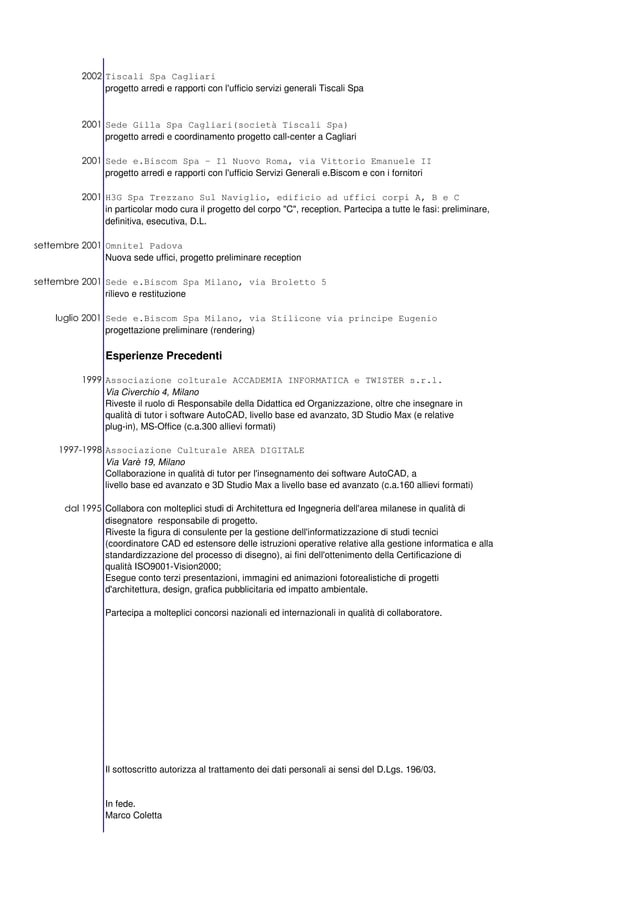 2002 Tiscali Spa Cagliari
progetto arredi e rapporti con l'ufficio servizi generali Tiscali Spa

2001 Sede Gilla Spa Cagliari(società Tiscali Spa)
progetto arredi e coordinamento progetto call-center a Cagliari

2001 Sede e.Biscom Spa - Il Nuovo Roma, via Vittorio Emanuele II
progetto arredi e rapporti con l'ufficio Servizi Generali e.Biscom e con i fornitori

2001 H3G Spa Trezzano Sul Naviglio, edificio ad uffici corpi A, B e C
in particolar modo cura il progetto del corpo "C", reception. Partecipa a tutte le fasi: preliminare, definitiva, esecutiva, D.L.

settembre 2001 Omnitel Padova
Nuova sede uffici, progetto preliminare reception

settembre 2001 Sede e.Biscom Spa Milano, via Broletto 5
rilievo e restituzione

luglio 2001 Sede e.Biscom Spa Milano, via Stilicone via principe Eugenio
progettazione preliminare (rendering)

Esperienze Precedenti

1999 Associazione colturale ACCADEMIA INFORMATICA e TWISTER s.r.l.
Via Civerchio 4, Milano
Riveste il ruolo di Responsabile della Didattica ed Organizzazione, oltre che insegnare in qualità di tutor i software AutoCAD, livello base ed avanzato, 3D Studio Max (e relative plug-in), MS-Office (c.a.300 allievi formati)

1997-1998 Associazione Culturale AREA DIGITALE
Via Varè 19, Milano
Collaborazione in qualità di tutor per l'insegnamento dei software AutoCAD, a livello base ed avanzato e 3D Studio Max a livello base ed avanzato (c.a.160 allievi formati)

dal 1995 Collabora con molteplici studi di Architettura ed Ingegneria dell'area milanese in qualità di disegnatore responsabile di progetto.
Riveste la figura di consulente per la gestione dell'informatizzazione di studi tecnici (coordinatore CAD ed estensore delle istruzioni operative relative alla gestione informatica e alla standardizzazione del processo di disegno), ai fini dell'ottenimento della Certificazione di qualità ISO9001-Vision2000;
Esegue conto terzi presentazioni, immagini ed animazioni fotorealistiche di progetti d'architettura, design, grafica pubblicitaria ed impatto ambientale.

Partecipa a molteplici concorsi nazionali ed internazionali in qualità di collaboratore.

Il sottoscritto autorizza al trattamento dei dati personali ai sensi del D.Lgs. 196/03.

In fede.
Marco Coletta